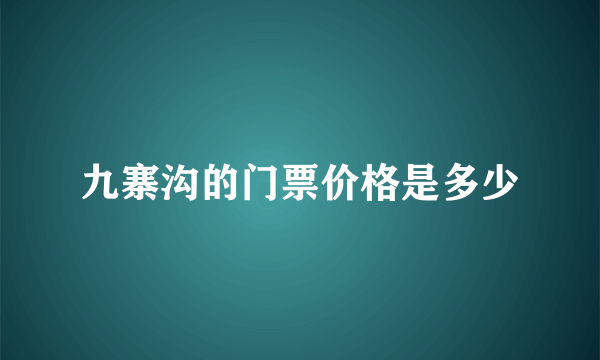 九寨沟的门票价格是多少